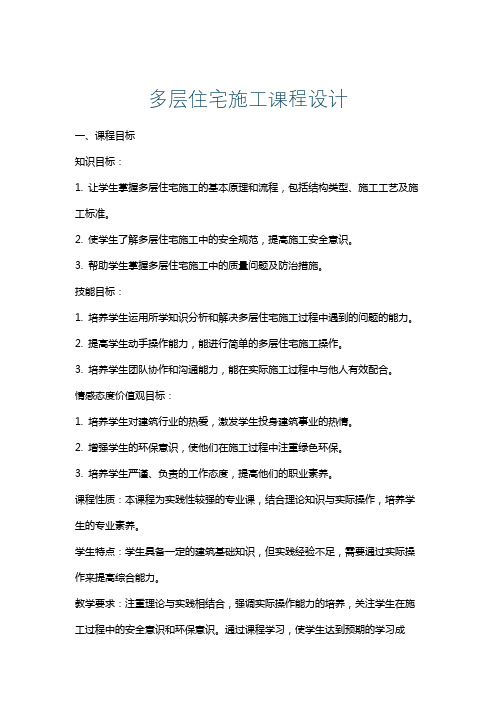 多层住宅施工课程设计

一、课程目标

知识目标：

1. 让学生掌握多层住宅施工的基本原理和流程，包括结构类型、施工工艺及施工标准。

2. 使学生了解多层住宅施工中的安全规范，提高施工安全意识。

3. 帮助学生掌握多层住宅施工中的质量问题及防治措施。

技能目标：

1. 培养学生运用所学知识分析和解决多层住宅施工过程中遇到的问题的能力。

2. 提高学生动手操作能力，能进行简单的多层住宅施工操作。

3. 培养学生团队协作和沟通能力，能在实际施工过程中与他人有效配合。

情感态度价值观目标：

1. 培养学生对建筑行业的热爱，激发学生投身建筑事业的热情。

2. 增强学生的环保意识，使他们在施工过程中注重绿色环保。

3. 培养学生严谨、负责的工作态度，提高他们的职业素养。

课程性质：本课程为实践性较强的专业课，结合理论知识与实际操作，培养学生的专业素养。

学生特点：学生具备一定的建筑基础知识，但实践经验不足，需要通过实际操作来提高综合能力。

教学要求：注重理论与实践相结合，强调实际操作能力的培养，关注学生在施工过程中的安全意识和环保意识。通过课程学习，使学生达到预期的学习成